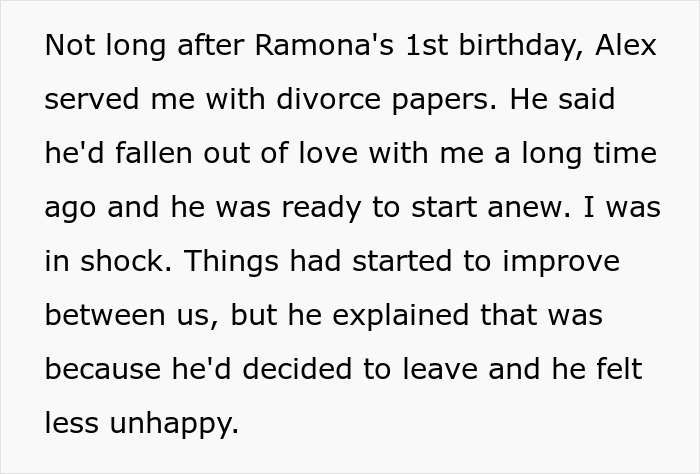 Not long after Ramona's 1st birthday, Alex served me with divorce papers. He said he'd fallen out of love with me a long time ago and he was ready to start anew. I was in shock. Things had started to improve between us, but he explained that was because he'd decided to leave and he felt less unhappy.